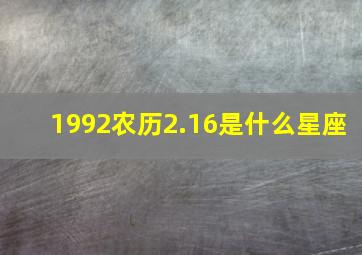 1992农历2.16是什么星座